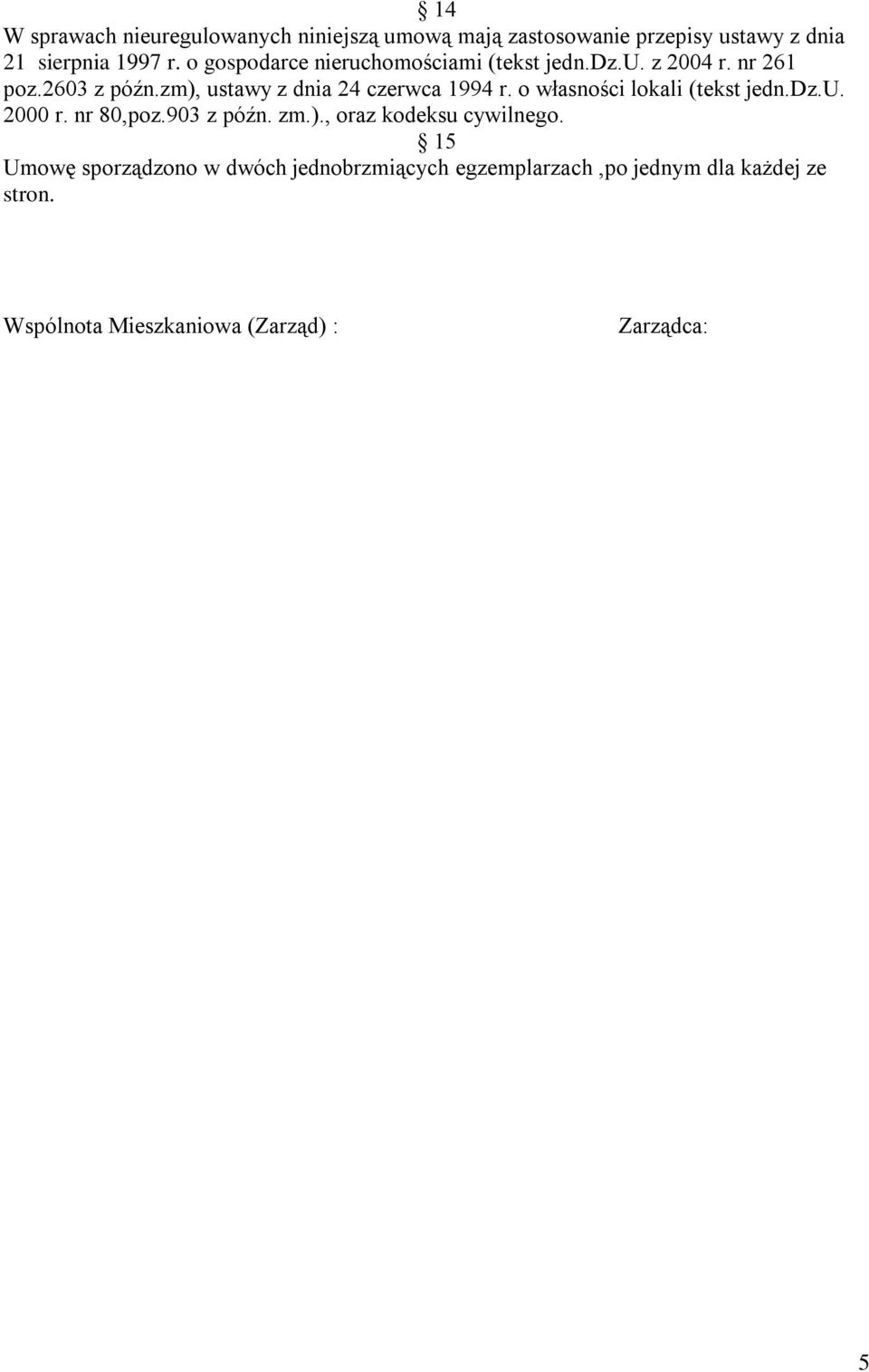 § 14
W sprawach nieuregulowanych niniejszą umową mają zastosowanie przepisy ustawy z dnia 21 sierpnia 1997 r. o gospodarce nieruchomościami (tekst jedn.Dz.U. z 2004 r. nr 261 poz.2603 z późn.zm), ustawy z dnia 24 czerwca 1994 r. o własności lokali (tekst jedn.Dz.U. 2000 r. nr 80,poz.903 z późn. zm.)., oraz kodeksu cywilnego.
§ 15
Umowę sporządzono w dwóch jednobrzmiących egzemplarzach ,po jednym dla każdej ze stron.

Wspólnota Mieszkaniowa (Zarząd) :

Zarządca:

5